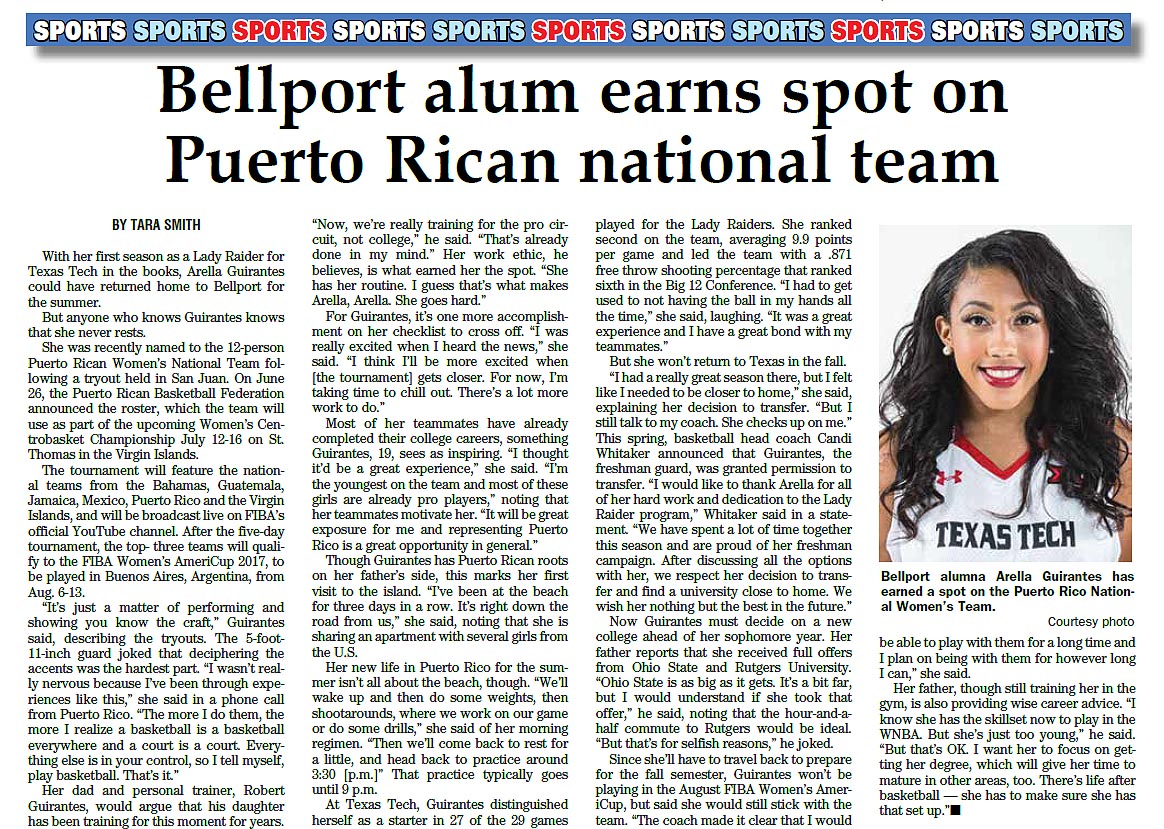 SPORTS SPORTS SPORTS SPORTS SPORTS SPORTS SPORTS SPORTS SPORTS SPORTS SPORTS

Bellport alum earns spot on Puerto Rican national team

BY TARA SMITH

With her first season as a Lady Raider for Texas Tech in the books, Arella Guirantes could have returned home to Bellport for the summer.

But anyone who knows Guirantes knows that she never rests.

She was recently named to the 12-person Puerto Rican Women's National Team following a tryout held in San Juan. On June 26, the Puerto Rican Basketball Federation announced the roster, which the team will use as part of the upcoming Women's Centrobasket Championship July 12-16 on St. Thomas in the Virgin Islands.

The tournament will feature the national teams from the Bahamas, Guatemala, Jamaica, Mexico, Puerto Rico and the Virgin Islands, and will be broadcast live on FIBA's official YouTube channel. After the five-day tournament, the top- three teams will qualify to the FIBA Women's AmeriCup 2017, to be played in Buenos Aires, Argentina, from Aug. 6-13.

"It's just a matter of performing and showing you know the craft," Guirantes said, describing the tryouts. The 5-foot-11-inch guard joked that deciphering the accents was the hardest part. "I wasn't really nervous because I've been through experiences like this," she said in a phone call from Puerto Rico. "The more I do them, the more I realize a basketball is a basketball everywhere and a court is a court. Everything else is in your control, so I tell myself, play basketball. That's it."

Her dad and personal trainer, Robert Guirantes, would argue that his daughter has been training for this moment for years. "Now, we're really training for the pro circuit, not college," he said. "That's already done in my mind." Her work ethic, he believes, is what earned her the spot. "She has her routine. I guess that's what makes Arella, Arella. She goes hard."

For Guirantes, it's one more accomplishment on her checklist to cross off. "I was really excited when I heard the news," she said. "I think I'll be more excited when [the tournament] gets closer. For now, I'm taking time to chill out. There's a lot more work to do."

Most of her teammates have already completed their college careers, something Guirantes, 19, sees as inspiring. "I thought it'd be a great experience," she said. "I'm the youngest on the team and most of these girls are already pro players," noting that her teammates motivate her. "It will be great exposure for me and representing Puerto Rico is a great opportunity in general."

Though Guirantes has Puerto Rican roots on her father's side, this marks her first visit to the island. "I've been at the beach for three days in a row. It's right down the road from us," she said, noting that she is sharing an apartment with several girls from the U.S.

Her new life in Puerto Rico for the summer isn't all about the beach, though. "We'll wake up and then do some weights, then shootarounds, where we work on our game or do some drills," she said of her morning regimen. "Then we'll come back to rest for a little, and head back to practice around 3:30 [p.m.]" That practice typically goes until 9 p.m.

At Texas Tech, Guirantes distinguished herself as a starter in 27 of the 29 games played for the Lady Raiders. She ranked second on the team, averaging 9.9 points per game and led the team with a .871 free throw shooting percentage that ranked sixth in the Big 12 Conference. "I had to get used to not having the ball in my hands all the time," she said, laughing. "It was a great experience and I have a great bond with my teammates."

But she won't return to Texas in the fall.

"I had a really great season there, but I felt like I needed to be closer to home," she said, explaining her decision to transfer. "But I still talk to my coach. She checks up on me." This spring, basketball head coach Candi Whitaker announced that Guirantes, the freshman guard, was granted permission to transfer. "I would like to thank Arella for all of her hard work and dedication to the Lady Raider program," Whitaker said in a statement. "We have spent a lot of time together this season and are proud of her freshman campaign. After discussing all the options with her, we respect her decision to transfer and find a university close to home. We wish her nothing but the best in the future."

Now Guirantes must decide on a new college ahead of her sophomore year. Her father reports that she received full offers from Ohio State and Rutgers University. "Ohio State is as big as it gets. It's a bit far, but I would understand if she took that offer," he said, noting that the hour-and-a-half commute to Rutgers would be ideal. "But that's for selfish reasons," he joked.

Since she'll have to travel back to prepare for the fall semester, Guirantes won't be playing in the August FIBA Women's AmeriCup, but said she would still stick with the team. "The coach made it clear that I would be able to play with them for a long time and I plan on being with them for however long I can," she said.

Her father, though still training her in the gym, is also providing wise career advice. "I know she has the skillset now to play in the WNBA. But she's just too young," he said. "But that's OK. I want her to focus on getting her degree, which will give her time to mature in other areas, too. There's life after basketball — she has to make sure she has that set up."■

TEXAS TECH

Bellport alumna Arella Guirantes has earned a spot on the Puerto Rico National Women's Team.

Courtesy photo